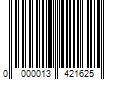 0 000013 421625